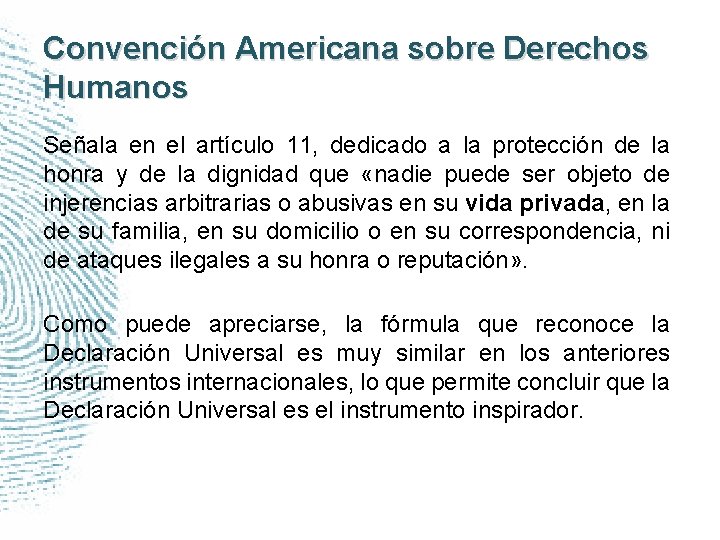 Convención Americana sobre Derechos Humanos

Señala en el artículo 11, dedicado a la protección de la honra y de la dignidad que «nadie puede ser objeto de injerencias arbitrarias o abusivas en su vida privada, en la de su familia, en su domicilio o en su correspondencia, ni de ataques ilegales a su honra o reputación».

Como puede apreciarse, la fórmula que reconoce la Declaración Universal es muy similar en los anteriores instrumentos internacionales, lo que permite concluir que la Declaración Universal es el instrumento inspirador.